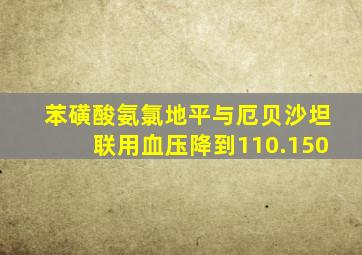 苯磺酸氨氯地平与厄贝沙坦联用血压降到110.150